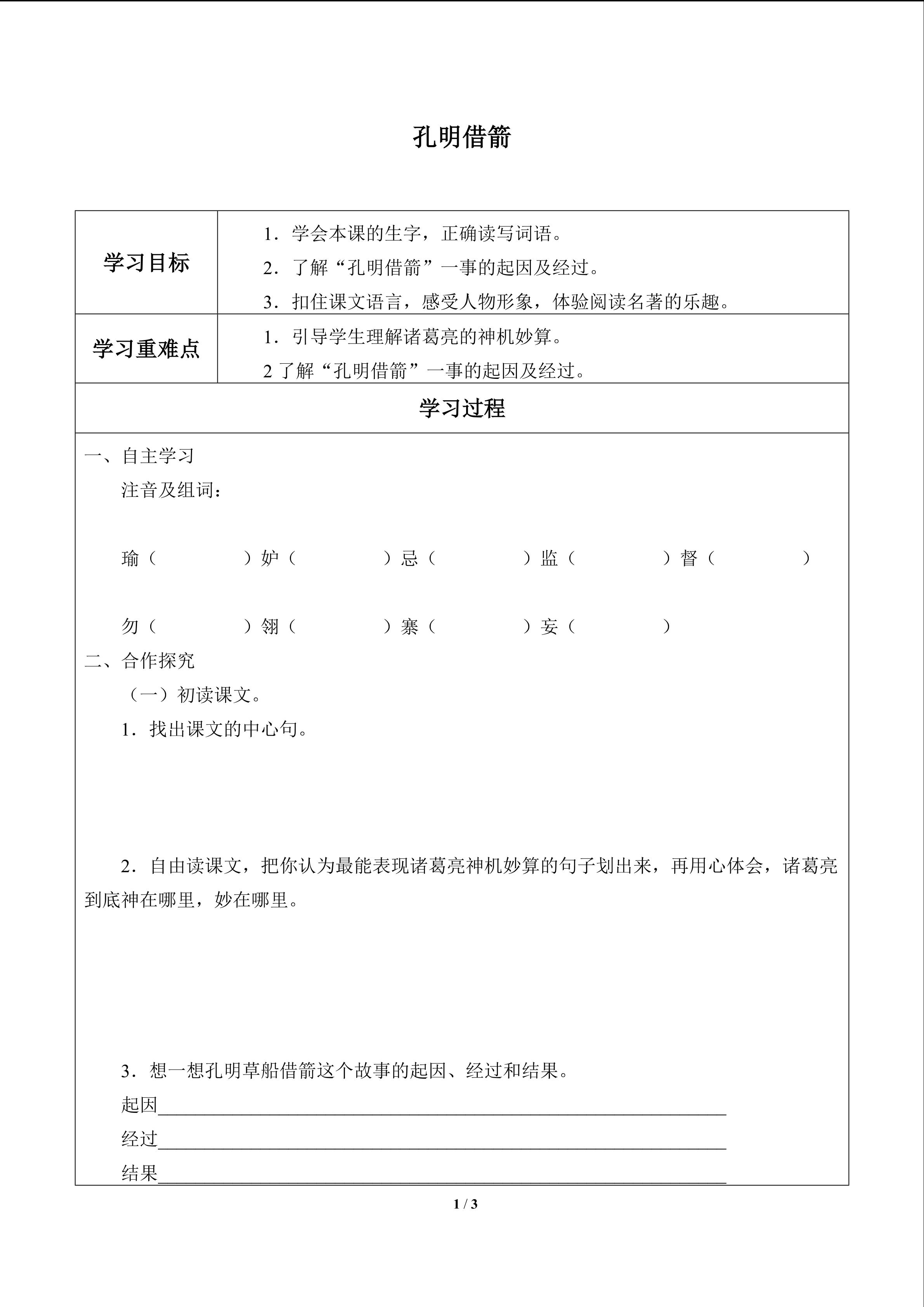 孔明借箭

学习目标
1．学会本课的生字，正确读写词语。
2．了解“孔明借箭”一事的起因及经过。
3．扣住课文语言，感受人物形象，体验阅读名著的乐趣。

学习重难点
1．引导学生理解诸葛亮的神机妙算。
2了解“孔明借箭”一事的起因及经过。

学习过程

一、自主学习
注音及组词：

瑜（ ）妒（ ）忌（ ）监（ ）督（ ）

勿（ ）翎（ ）寨（ ）妄（ ）

二、合作探究
（一）初读课文。
1．找出课文的中心句。

2．自由读课文，把你认为最能表现诸葛亮神机妙算的句子划出来，再用心体会，诸葛亮到底神在哪里，妙在哪里。

3．想一想孔明草船借箭这个故事的起因、经过和结果。
起因____
经过____
结果____

1 / 3